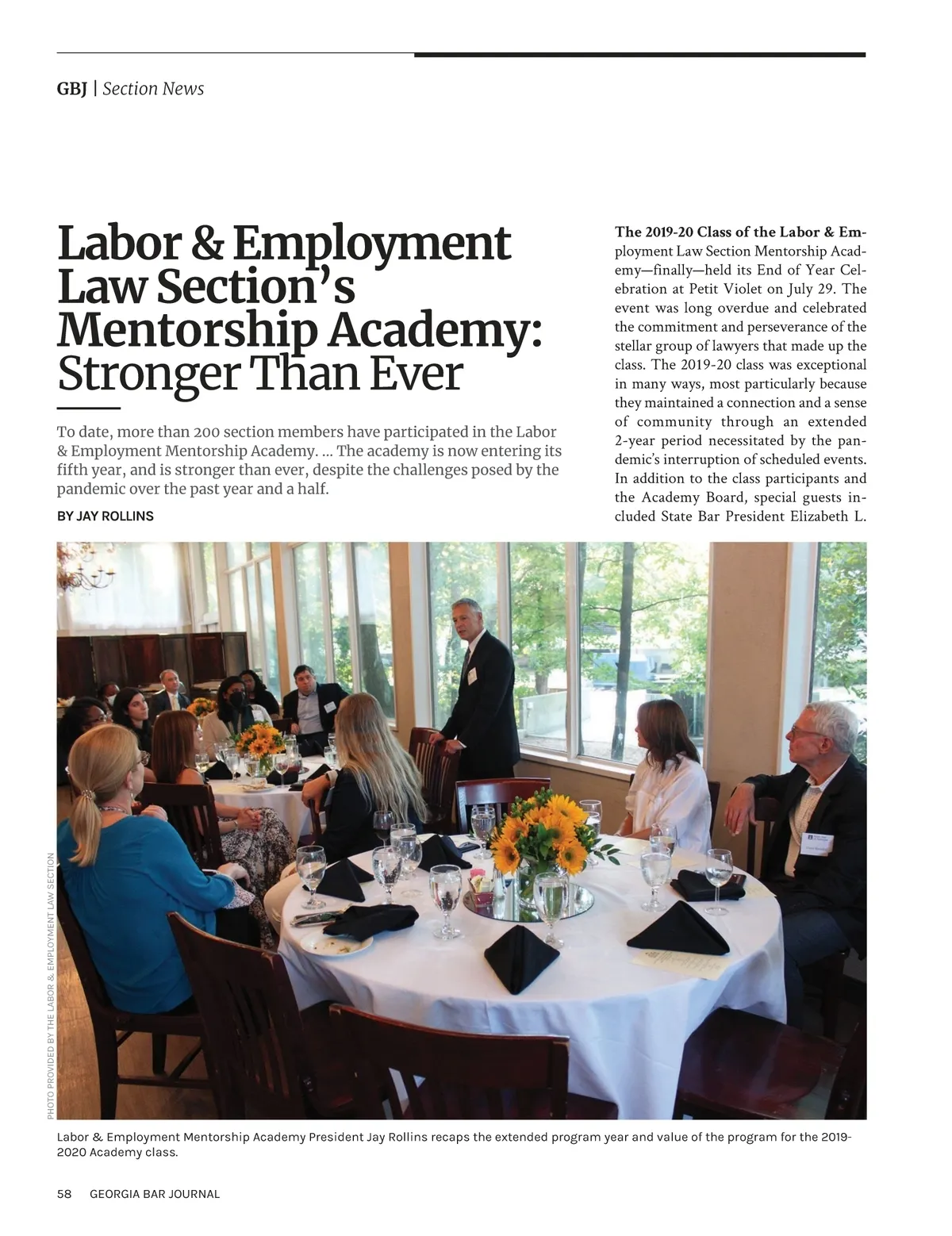 GBJ | Section News

Labor & Employment Law Section's Mentorship Academy: Stronger Than Ever

To date, more than 200 section members have participated in the Labor & Employment Mentorship Academy. ... The academy is now entering its fifth year, and is stronger than ever, despite the challenges posed by the pandemic over the past year and a half.

BY JAY ROLLINS

The 2019-20 Class of the Labor & Employment Law Section Mentorship Academy—finally—held its End of Year Celebration at Petit Violet on July 29. The event was long overdue and celebrated the commitment and perseverance of the stellar group of lawyers that made up the class. The 2019-20 class was exceptional in many ways, most particularly because they maintained a connection and a sense of community through an extended 2-year period necessitated by the pandemic's interruption of scheduled events. In addition to the class participants and the Academy Board, special guests included State Bar President Elizabeth L.

PHOTO PROVIDED BY THE LABOR & EMPLOYMENT LAW SECTION

Labor & Employment Mentorship Academy President Jay Rollins recaps the extended program year and value of the program for the 2019-2020 Academy class.

58 GEORGIA BAR JOURNAL